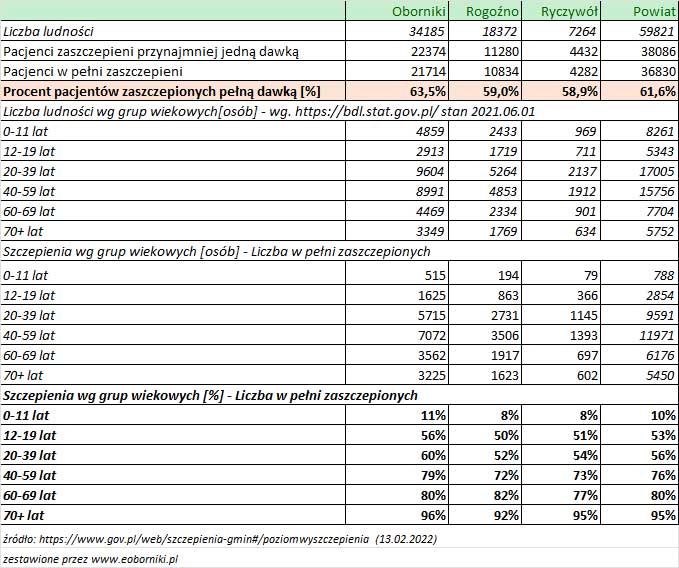 | | Oborniki | Rogoźno | Ryczywół | Powiat |
|---|---|---|---|---|
| Liczba ludności | 34185 | 18372 | 7264 | 59821 |
| Pacjenci zaszczepieni przynajmniej jedną dawką | 22374 | 11280 | 4432 | 38086 |
| Pacjenci w pełni zaszczepieni | 21714 | 10834 | 4282 | 36830 |
| Procent pacjentów zaszczepionych pełną dawką [%] | 63,5% | 59,0% | 58,9% | 61,6% |
| Liczba ludności wg grup wiekowych[osób] - wg. https://bdl.stat.gov.pl/ stan 2021.06.01 | | | | |
| 0-11 lat | 4859 | 2433 | 969 | 8261 |
| 12-19 lat | 2913 | 1719 | 711 | 5343 |
| 20-39 lat | 9604 | 5264 | 2137 | 17005 |
| 40-59 lat | 8991 | 4853 | 1912 | 15756 |
| 60-69 lat | 4469 | 2334 | 901 | 7704 |
| 70+ lat | 3349 | 1769 | 634 | 5752 |
| Szczepienia wg grup wiekowych [osób] - Liczba w pełni zaszczepionych | | | | |
| 0-11 lat | 515 | 194 | 79 | 788 |
| 12-19 lat | 1625 | 863 | 366 | 2854 |
| 20-39 lat | 5715 | 2731 | 1145 | 9591 |
| 40-59 lat | 7072 | 3506 | 1393 | 11971 |
| 60-69 lat | 3562 | 1917 | 697 | 6176 |
| 70+ lat | 3225 | 1623 | 602 | 5450 |
| Szczepienia wg grup wiekowych [%] - Liczba w pełni zaszczepionych | | | | |
| 0-11 lat | 11% | 8% | 8% | 10% |
| 12-19 lat | 56% | 50% | 51% | 53% |
| 20-39 lat | 60% | 52% | 54% | 56% |
| 40-59 lat | 79% | 72% | 73% | 76% |
| 60-69 lat | 80% | 82% | 77% | 80% |
| 70+ lat | 96% | 92% | 95% | 95% |

źródło: https://www.gov.pl/web/szczepienia-gmin#/poziomwyszczepienia (13.02.2022)

zestawione przez www.eoborniki.pl